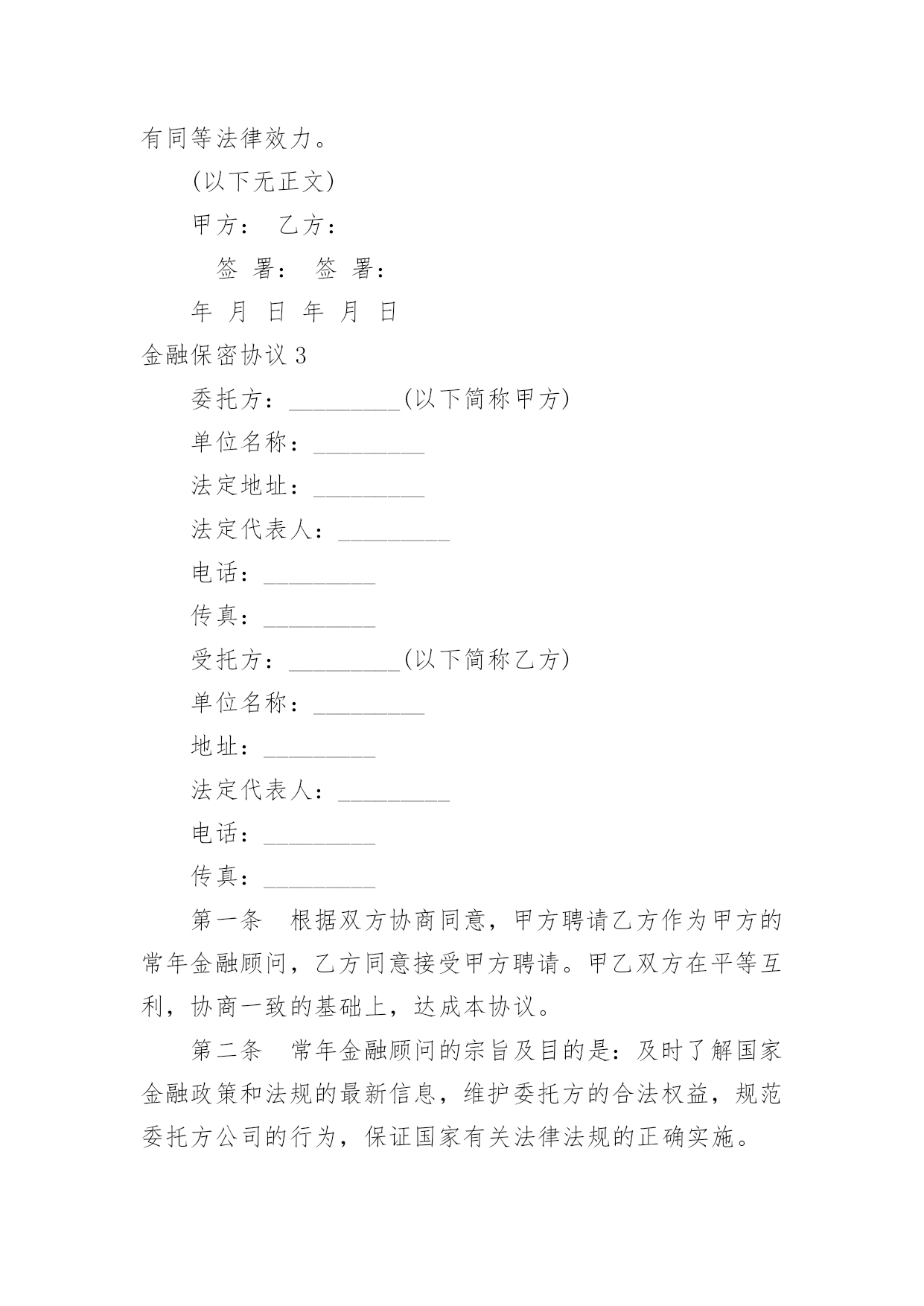 有同等法律效力。

(以下无正文)

甲方： 乙方：

签 署： 签 署：

年 月 日 年 月 日

金融保密协议 3

委托方：_________(以下简称甲方)

单位名称：_________

法定地址：_________

法定代表人：_________

电话：_________

传真：_________

受托方：_________(以下简称乙方)

单位名称：_________

地址：_________

法定代表人：_________

电话：_________

传真：_________

第一条 根据双方协商同意，甲方聘请乙方作为甲方的常年金融顾问，乙方同意接受甲方聘请。甲乙双方在平等互利，协商一致的基础上，达成本协议。

第二条 常年金融顾问的宗旨及目的是：及时了解国家金融政策和法规的最新信息，维护委托方的合法权益，规范委托方公司的行为，保证国家有关法律法规的正确实施。